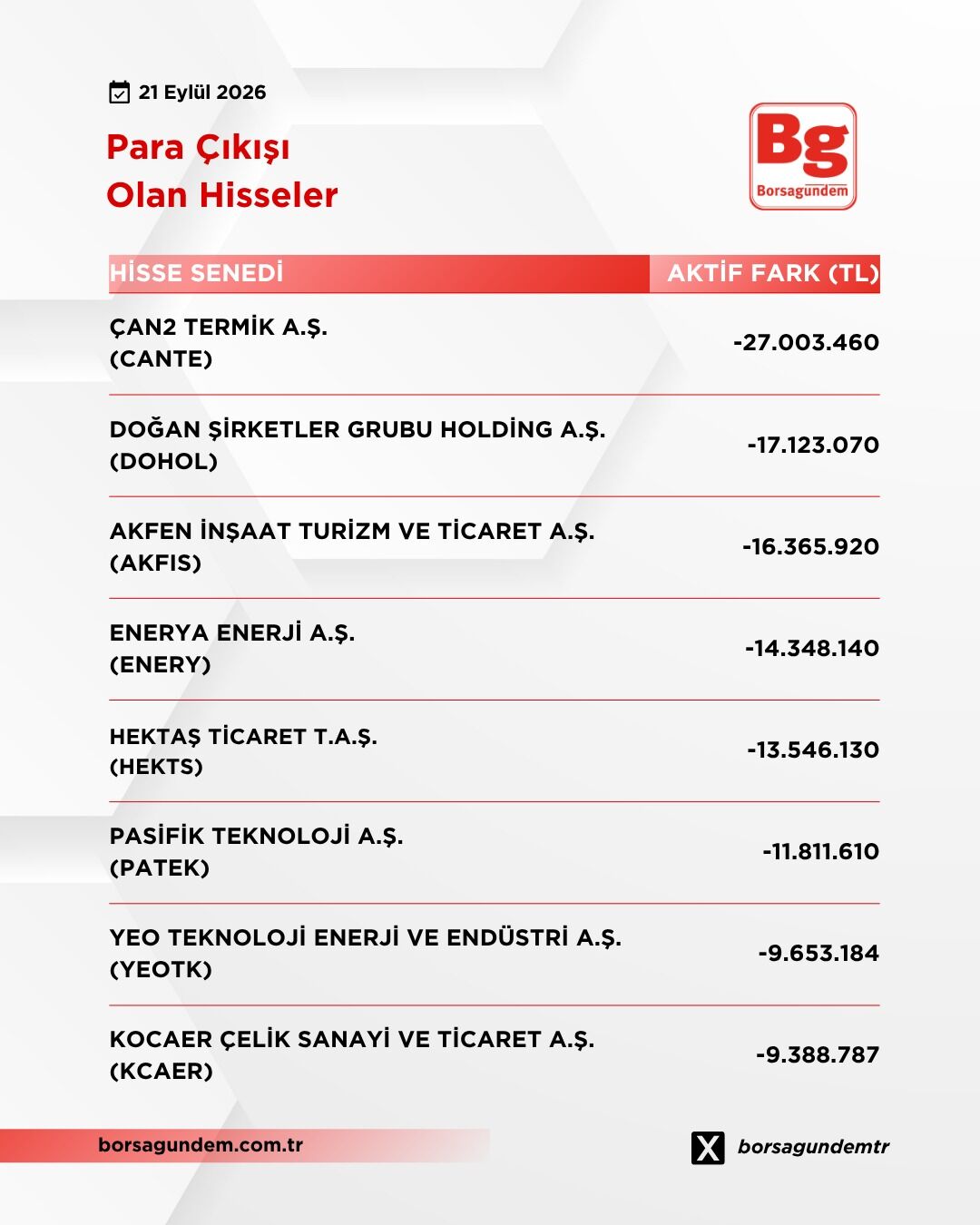 21 Eylül 2026

Para Çıkışı
Olan Hisseler

Bg
Borsagündem

| HİSSE SENEDİ | AKTİF FARK (TL) |
|---|---|
| ÇAN2 TERMİK A.Ş. (CANTE) | -27.003.460 |
| DOĞAN ŞİRKETLER GRUBU HOLDİNG A.Ş. (DOHOL) | -17.123.070 |
| AKFEN İNŞAAT TURİZM VE TİCARET A.Ş. (AKFIS) | -16.365.920 |
| ENERYA ENERJİ A.Ş. (ENERY) | -14.348.140 |
| HEKTAŞ TİCARET T.A.Ş. (HEKTS) | -13.546.130 |
| PASİFİK TEKNOLOJİ A.Ş. (PATEK) | -11.811.610 |
| YEO TEKNOLOJİ ENERJİ VE ENDÜSTRİ A.Ş. (YEOTK) | -9.653.184 |
| KOCAER ÇELİK SANAYİ VE TİCARET A.Ş. (KCAER) | -9.388.787 |

borsagundem.com.tr

borsagundemtr